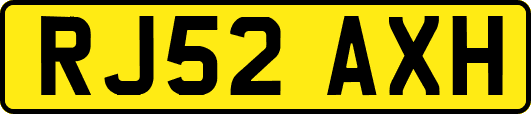 RJ52 AXH